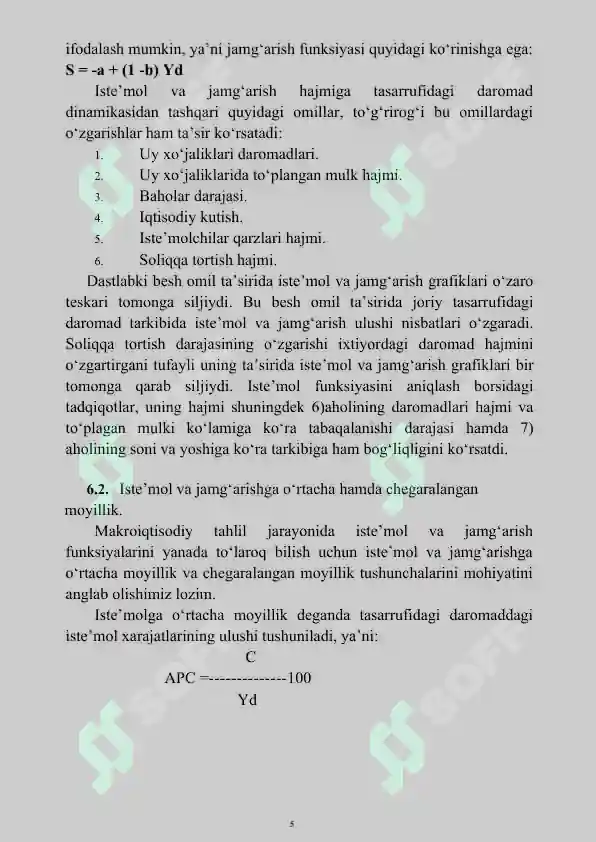 ifodalash mumkin, ya'ni jamg'arish funksiyasi quyidagi ko'rinishga ega:
S = -a + (1 -b) Yd

Iste'mol va jamg'arish hajmiga tasarrufidagi daromad dinamikasidan tashqari quyidagi omillar, to'g'rirog'i bu omillardagi o'zgarishlar ham ta'sir ko'rsatadi:

1. Uy xo'jaliklari daromadlari.
2. Uy xo'jaliklarida to'plangan mulk hajmi.
3. Baholar darajasi.
4. Iqtisodiy kutish.
5. Iste'molchilar qarzlari hajmi.
6. Soliqqa tortish hajmi.

Dastlabki besh omil ta'sirida iste'mol va jamg'arish grafiklari o'zaro teskari tomonga siljiydi. Bu besh omil ta'sirida joriy tasarrufidagi daromad tarkibida iste'mol va jamg'arish ulushi nisbatlari o'zgaradi. Soliqqa tortish darajasining o'zgarishi ixtiyordagi daromad hajmini o'zgartirgani tufayli uning ta'sirida iste'mol va jamg'arish grafiklari bir tomonga qarab siljiydi. Iste'mol funksiyasini aniqlash borsidagi tadqiqotlar, uning hajmi shuningdek 6)aholining daromadlari hajmi va to'plagan mulki ko'lamiga ko'ra tabaqalanishi darajasi hamda 7) aholining soni va yoshiga ko'ra tarkibiga ham bog'liqligini ko'rsatdi.

6.2. Iste'mol va jamg'arishga o'rtacha hamda chegaralangan moyillik.

Makroiqtisodiy tahlil jarayonida iste'mol va jamg'arish funksiyalarini yanada to'laroq bilish uchun iste'mol va jamg'arishga o'rtacha moyillik va chegaralangan moyillik tushunchalarini mohiyatini anglab olishimiz lozim.

Iste'molga o'rtacha moyillik deganda tasarrufidagi daromaddagi iste'mol xarajatlarining ulushi tushuniladi, ya'ni:

C
APC =--------------100
Yd

5